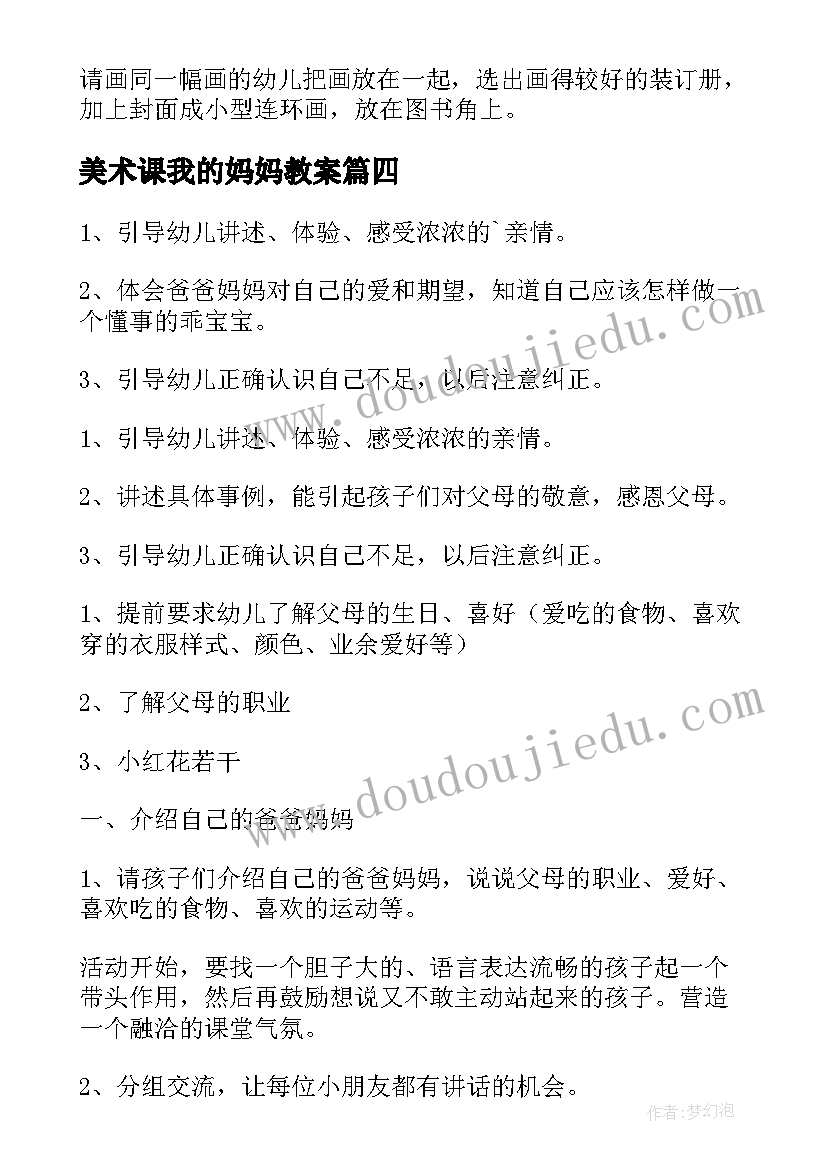 请画同一幅画的幼儿把画放在一起，选出画得较好的装订册，加上封面成小型连环画，放在图书角上。

美术课我的妈妈教案篇四

1、引导幼儿讲述、体验、感受浓浓的`亲情。

2、体会爸爸妈妈对自己的爱和期望，知道自己应该怎样做一个懂事的乖宝宝。

3、引导幼儿正确认识自己不足，以后注意纠正。

1、引导幼儿讲述、体验、感受浓浓的亲情。

2、讲述具体事例，能引起孩子们对父母的敬意，感恩父母。

3、引导幼儿正确认识自己不足，以后注意纠正。

1、提前要求幼儿了解父母的生日、喜好（爱吃的食物、喜欢穿的衣服样式、颜色、业余爱好等）

2、了解父母的职业

3、小红花若干

一、介绍自己的爸爸妈妈

1、请孩子们介绍自己的爸爸妈妈，说说父母的职业、爱好、喜欢吃的食物、喜欢的运动等。

活动开始，要找一个胆子大的、语言表达流畅的孩子起一个带头作用，然后再鼓励想说又不敢主动站起来的孩子。营造一个融洽的课堂气氛。

2、分组交流，让每位小朋友都有讲话的机会。

www.doudoujiedu.com

www.doudoujiedu.com

作者：梦幻泡